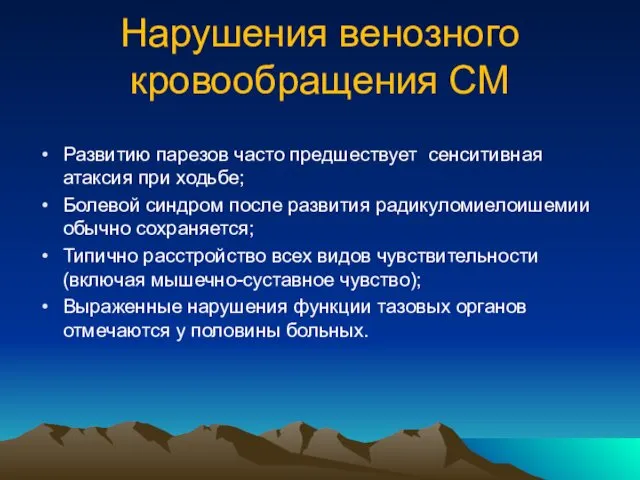 Нарушения венозного кровообращения СМ

• Развитию парезов часто предшествует сенситивная атаксия при ходьбе;
• Болевой синдром после развития радикуломиелоишемии обычно сохраняется;
• Типично расстройство всех видов чувствительности (включая мышечно-суставное чувство);
• Выраженные нарушения функции тазовых органов отмечаются у половины больных.